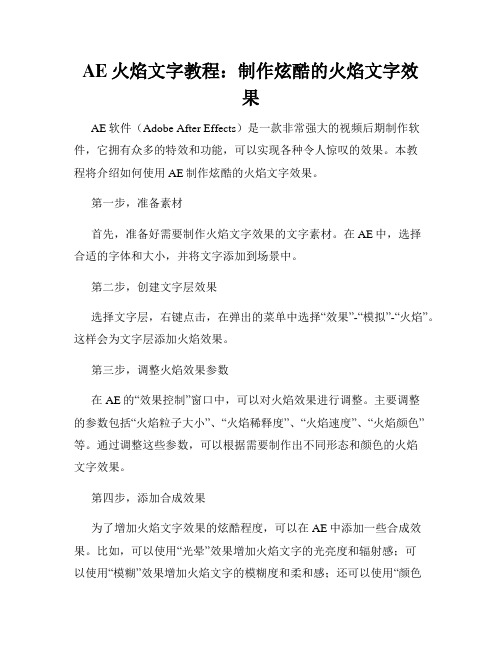 AE 火焰文字教程：制作炫酷的火焰文字效果

AE 软件（Adobe After Effects）是一款非常强大的视频后期制作软件，它拥有众多的特效和功能，可以实现各种令人惊叹的效果。本教程将介绍如何使用 AE 制作炫酷的火焰文字效果。

第一步，准备素材

首先，准备好需要制作火焰文字效果的文字素材。在 AE 中，选择合适的字体和大小，并将文字添加到场景中。

第二步，创建文字层效果

选择文字层，右键点击，在弹出的菜单中选择“效果”-“模拟”-“火焰”。这样会为文字层添加火焰效果。

第三步，调整火焰效果参数

在 AE 的“效果控制”窗口中，可以对火焰效果进行调整。主要调整的参数包括“火焰粒子大小”、“火焰稀释度”、“火焰速度”、“火焰颜色”等。通过调整这些参数，可以根据需要制作出不同形态和颜色的火焰文字效果。

第四步，添加合成效果

为了增加火焰文字效果的炫酷程度，可以在 AE 中添加一些合成效果。比如，可以使用“光晕”效果增加火焰文字的光亮度和辐射感；可以使用“模糊”效果增加火焰文字的模糊度和柔和感；还可以使用“颜色